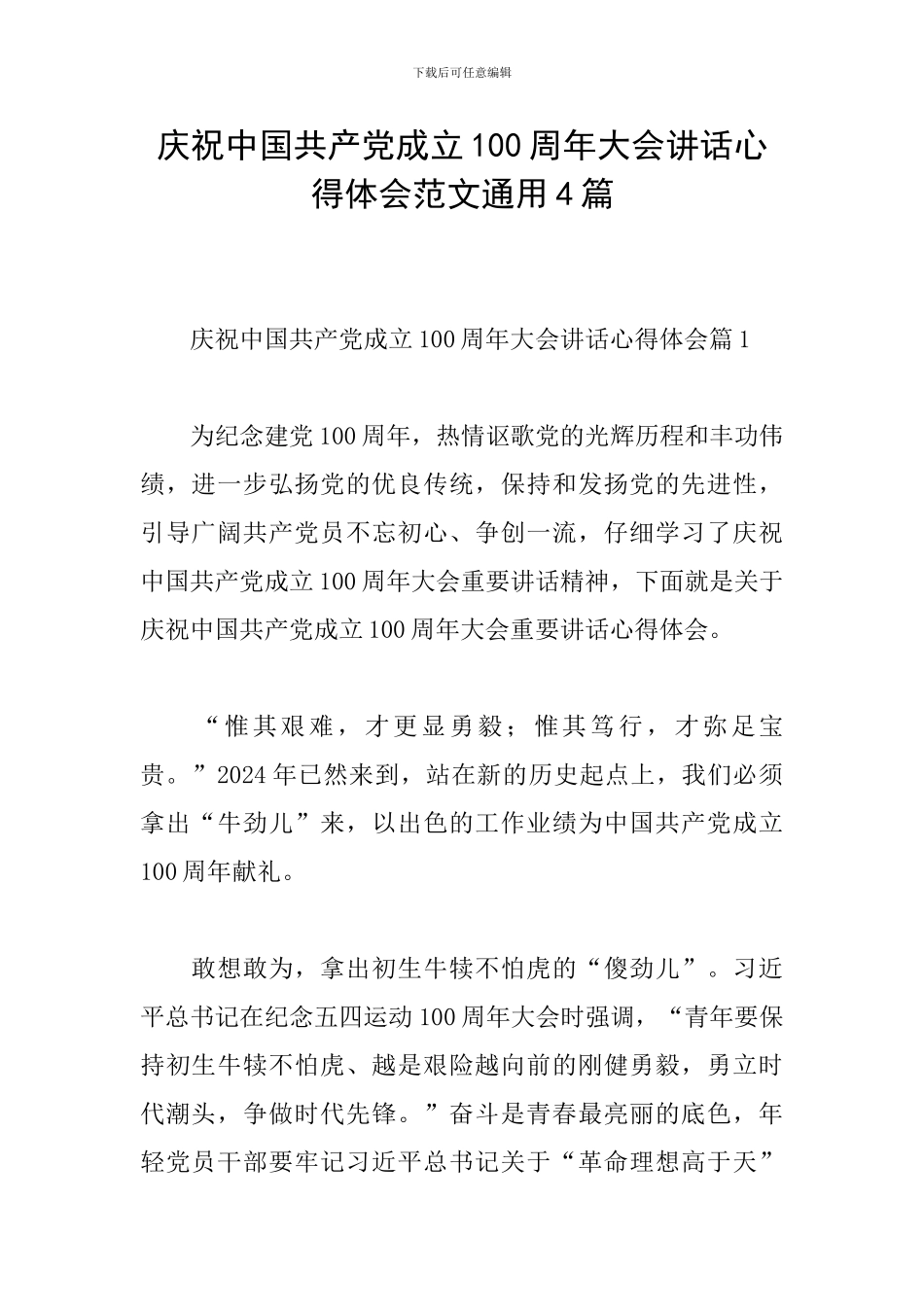 下载后可任意编辑

庆祝中国共产党成立100周年大会讲话心得体会范文通用4篇

庆祝中国共产党成立100周年大会讲话心得体会篇1

为纪念建党100周年，热情讴歌党的光辉历程和丰功伟绩，进一步弘扬党的优良传统，保持和发扬党的先进性，引导广阔共产党员不忘初心、争创一流，仔细学习了庆祝中国共产党成立100周年大会重要讲话精神，下面就是关于庆祝中国共产党成立100周年大会重要讲话心得体会。

“惟其艰难，才更显勇毅；惟其笃行，才弥足宝贵。”2024年已然来到，站在新的历史起点上，我们必须拿出“牛劲儿”来，以出色的工作业绩为中国共产党成立100周年献礼。

敢想敢为，拿出初生牛犊不怕虎的“傻劲儿”。习近平总书记在纪念五四运动100周年大会时强调，“青年要保持初生牛犊不怕虎、越是艰险越向前的刚健勇毅，勇立时代潮头，争做时代先锋。”奋斗是青春最亮丽的底色，年轻党员干部要牢记习近平总书记关于“革命理想高于天”